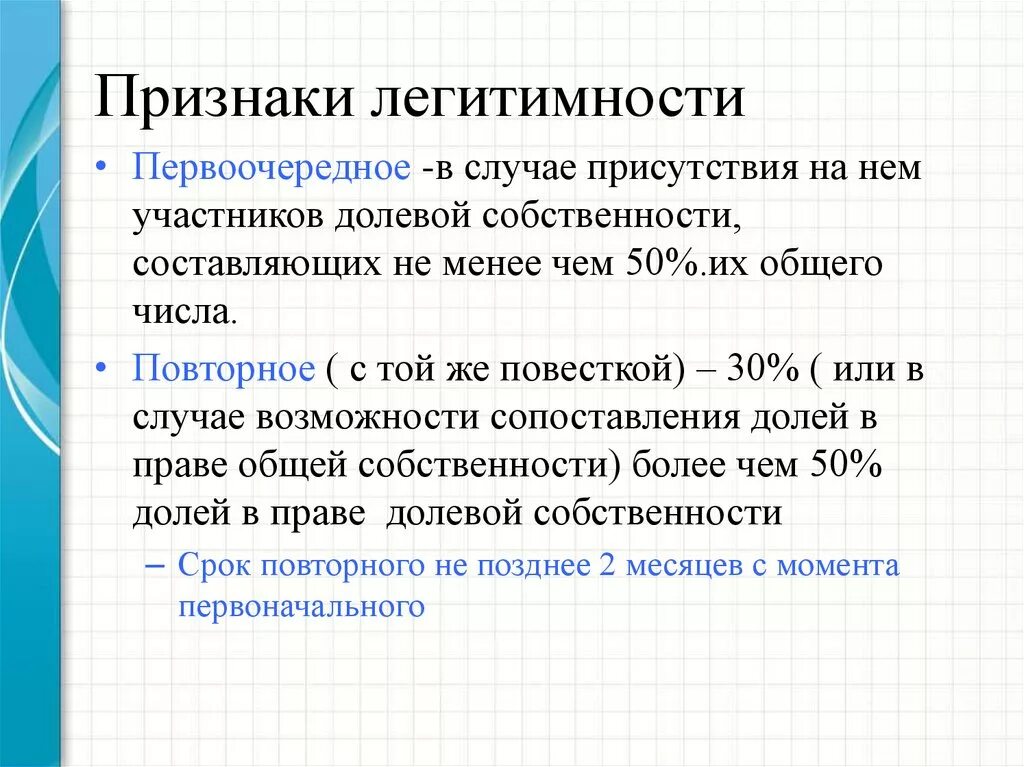 Признаки легитимности

• Первоочередное -в случае присутствия на нем участников долевой собственности, составляющих не менее чем 50%.их общего числа.

• Повторное ( с той же повесткой) – 30% ( или в случае возможности сопоставления долей в праве общей собственности) более чем 50% долей в праве  долевой собственности

– Срок повторного не позднее 2 месяцев с момента первоначального